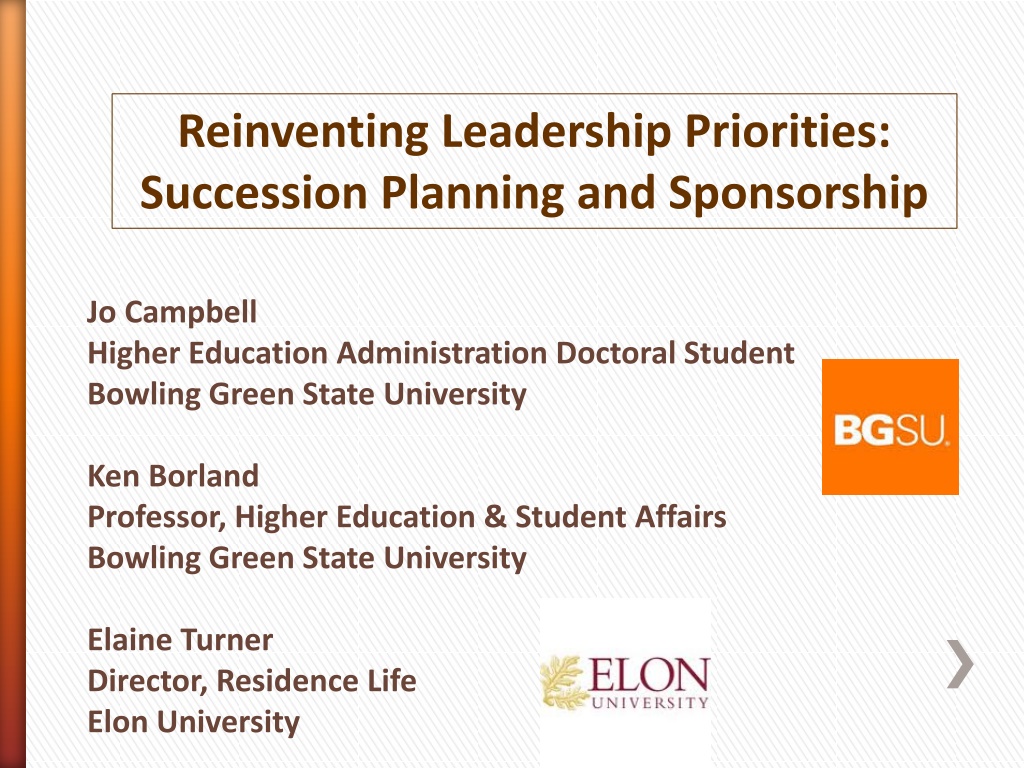 Reinventing Leadership Priorities: Succession Planning and Sponsorship

Jo Campbell
Higher Education Administration Doctoral Student
Bowling Green State University

BGSU.

Ken Borland
Professor, Higher Education & Student Affairs
Bowling Green State University

Elaine Turner
Director, Residence Life
Elon University

ELON
UNIVERSITY